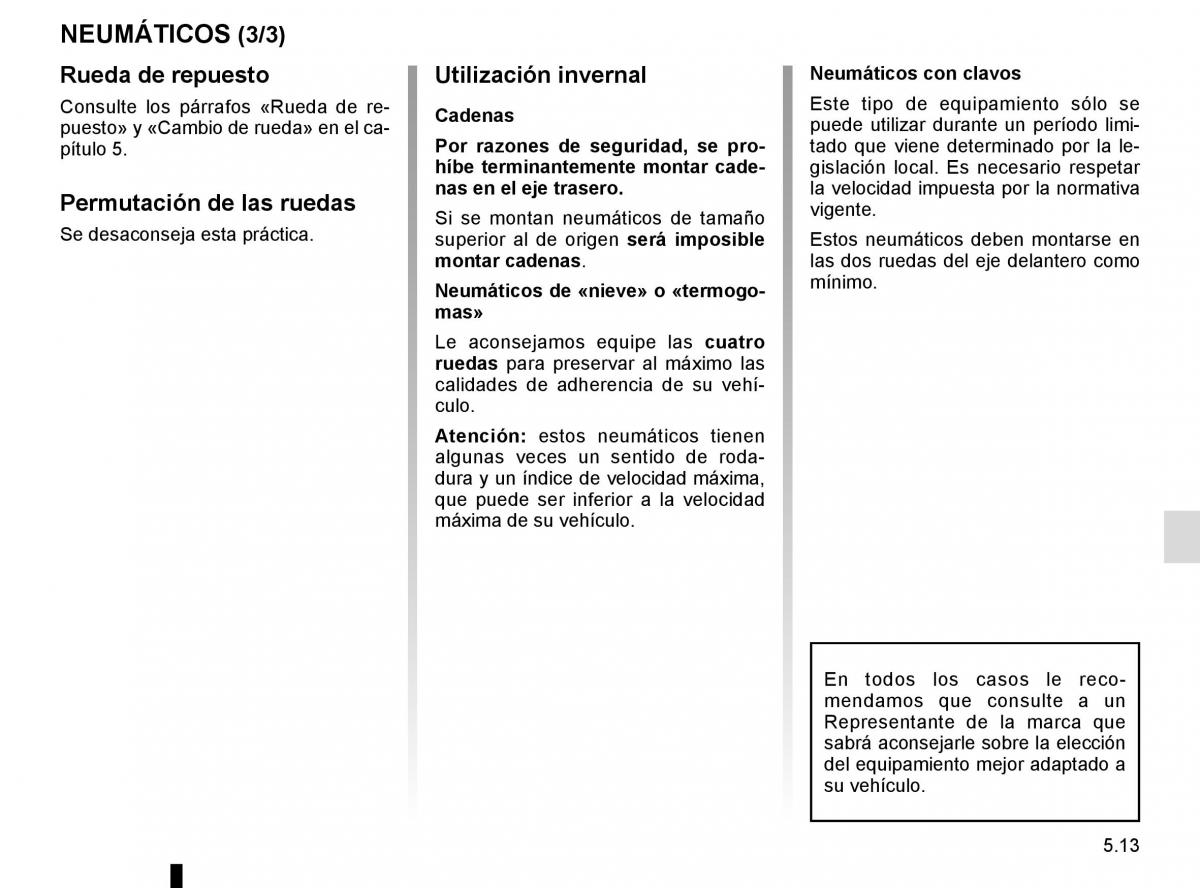 NEUMÁTICOS (3/3)

Rueda de repuesto

Consulte los párrafos «Rueda de repuesto» y «Cambio de rueda» en el capítulo 5.

Permutación de las ruedas

Se desaconseja esta práctica.

Utilización invernal

Cadenas

Por razones de seguridad, se prohíbe terminantemente montar cadenas en el eje trasero.

Si se montan neumáticos de tamaño superior al de origen será imposible montar cadenas.

Neumáticos de «nieve» o «termogomas»

Le aconsejamos equipe las cuatro ruedas para preservar al máximo las calidades de adherencia de su vehículo.

Atención: estos neumáticos tienen algunas veces un sentido de rodadura y un índice de velocidad máxima, que puede ser inferior a la velocidad máxima de su vehículo.

Neumáticos con clavos

Este tipo de equipamiento sólo se puede utilizar durante un período limitado que viene determinado por la legislación local. Es necesario respetar la velocidad impuesta por la normativa vigente.

Estos neumáticos deben montarse en las dos ruedas del eje delantero como mínimo.

En todos los casos le recomendamos que consulte a un Representante de la marca que sabrá aconsejarle sobre la elección del equipamiento mejor adaptado a su vehículo.

5.13